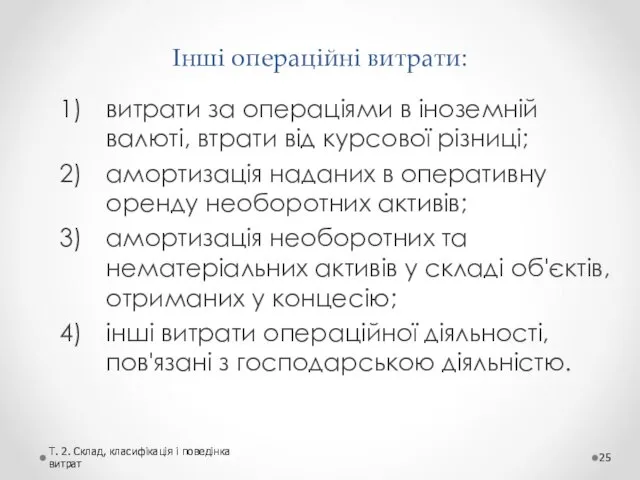 Інші операційні витрати:

1) витрати за операціями в іноземній валюті, втрати від курсової різниці;
2) амортизація наданих в оперативну оренду необоротних активів;
3) амортизація необоротних та нематеріальних активів у складі об'єктів, отриманих у концесію;
4) інші витрати операційної діяльності, пов'язані з господарською діяльністю.

Т. 2. Склад, класифікація і поведінка витрат

25